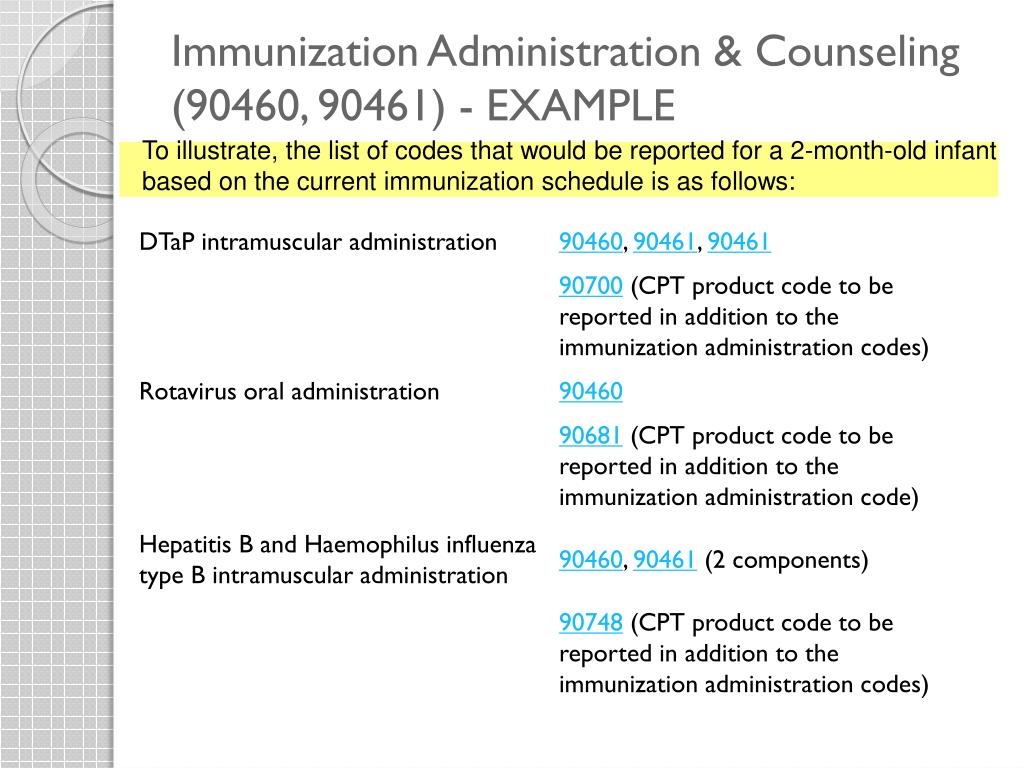 Immunization Administration & Counseling (90460, 90461) - EXAMPLE

To illustrate, the list of codes that would be reported for a 2-month-old infant based on the current immunization schedule is as follows:

| | |
|---|---|
| DTaP intramuscular administration | 90460, 90461, 90461 |
| | 90700 (CPT product code to be reported in addition to the immunization administration codes) |
| Rotavirus oral administration | 90460 |
| | 90681 (CPT product code to be reported in addition to the immunization administration code) |
| Hepatitis B and Haemophilus influenza type B intramuscular administration | 90460, 90461 (2 components) |
| | 90748 (CPT product code to be reported in addition to the immunization administration codes) |